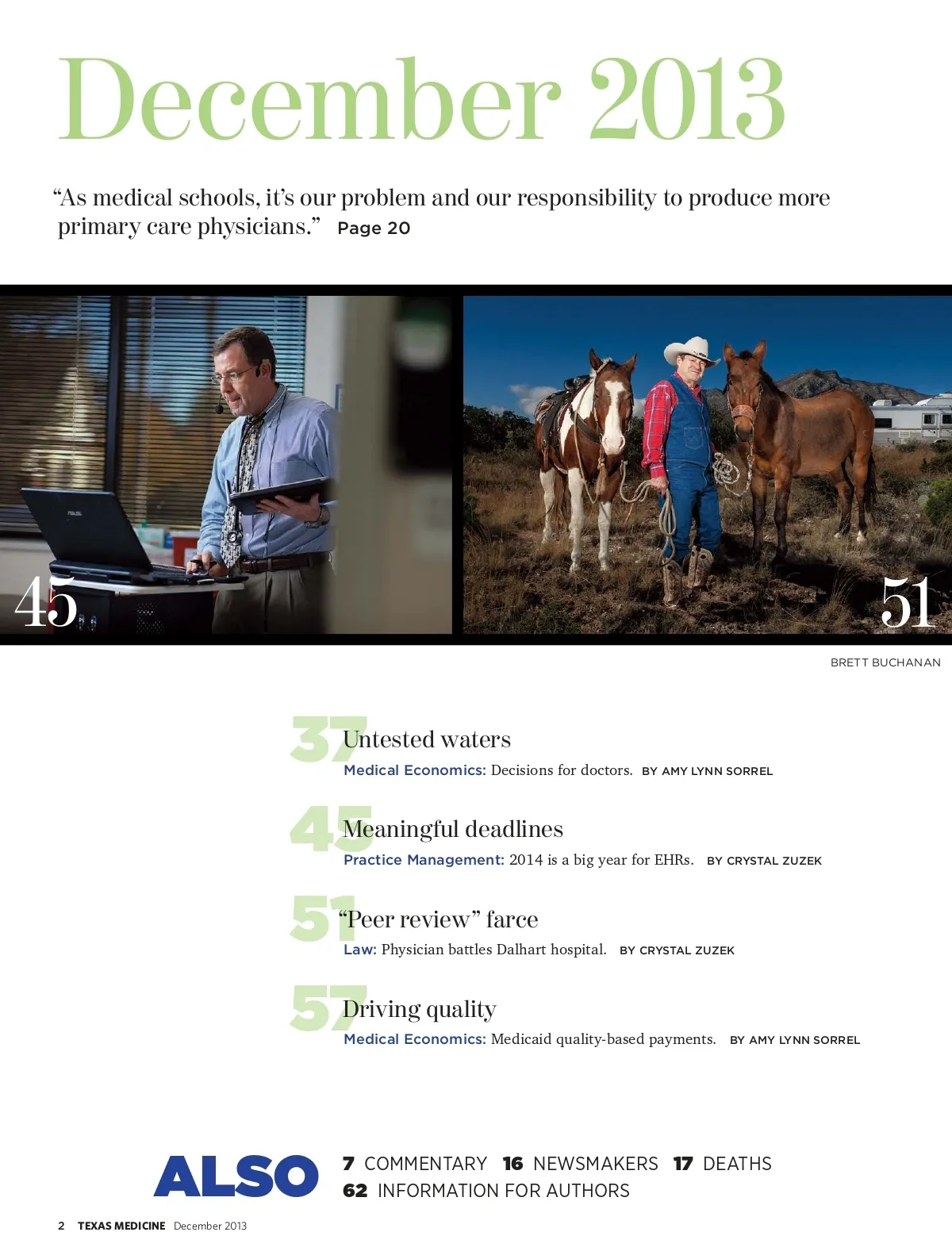 December 2013

“As medical schools, it’s our problem and our responsibility to produce more primary care physicians.” Page 20

45

51

BRETT BUCHANAN

37 Untested waters
Medical Economics: Decisions for doctors. BY AMY LYNN SORREL

45 Meaningful deadlines
Practice Management: 2014 is a big year for EHRs. BY CRYSTAL ZUZEK

51 “Peer review” farce
Law: Physician battles Dalhart hospital. BY CRYSTAL ZUZEK

57 Driving quality
Medical Economics: Medicaid quality-based payments. BY AMY LYNN SORREL

ALSO 7 COMMENTARY 16 NEWSMAKERS 17 DEATHS 62 INFORMATION FOR AUTHORS

2 TEXAS MEDICINE December 2013